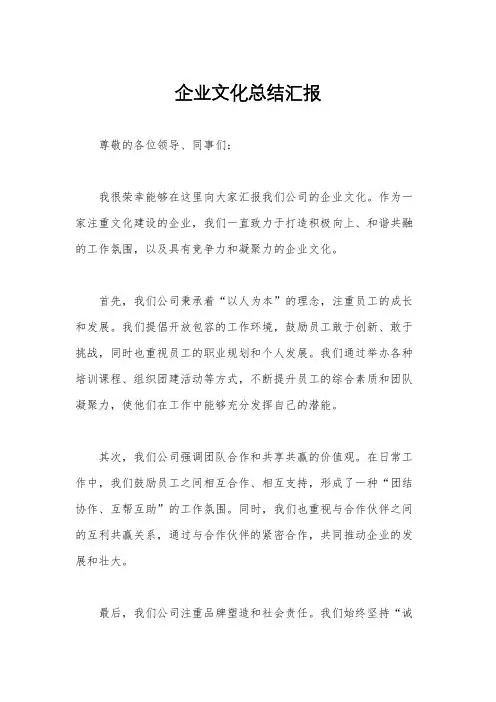 企业文化总结汇报

尊敬的各位领导、同事们：

我很荣幸能够在这里向大家汇报我们公司的企业文化。作为一家注重文化建设的企业，我们一直致力于打造积极向上、和谐共融的工作氛围，以及具有竞争力和凝聚力的企业文化。

首先，我们公司秉承着“以人为本”的理念，注重员工的成长和发展。我们提倡开放包容的工作环境，鼓励员工敢于创新、敢于挑战，同时也重视员工的职业规划和个人发展。我们通过举办各种培训课程、组织团建活动等方式，不断提升员工的综合素质和团队凝聚力，使他们在工作中能够充分发挥自己的潜能。

其次，我们公司强调团队合作和共享共赢的价值观。在日常工作中，我们鼓励员工之间相互合作、相互支持，形成了一种“团结协作、互帮互助”的工作氛围。同时，我们也重视与合作伙伴之间的互利共赢关系，通过与合作伙伴的紧密合作，共同推动企业的发展和壮大。

最后，我们公司注重品牌塑造和社会责任。我们始终坚持“诚